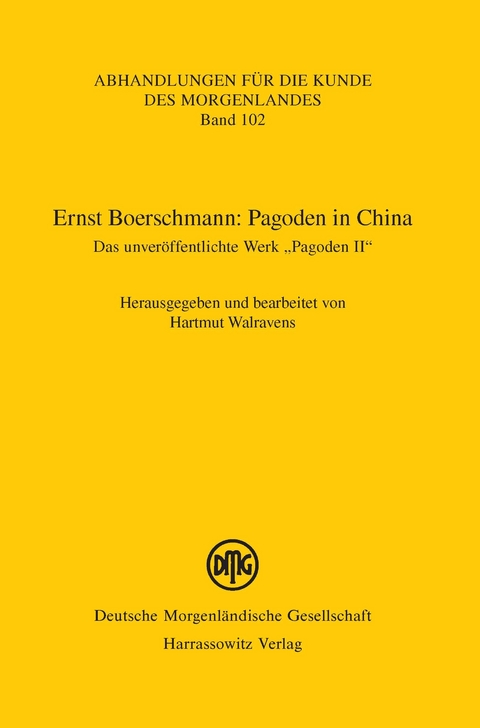 ABHANDLUNGEN FÜR DIE KUNDE
DES MORGENLANDES
Band 102

Ernst Boerschmann: Pagoden in China
Das unveröffentlichte Werk „Pagoden II“

Herausgegeben und bearbeitet von
Hartmut Walravens

DMG

Deutsche Morgenländische Gesellschaft
Harrassowitz Verlag